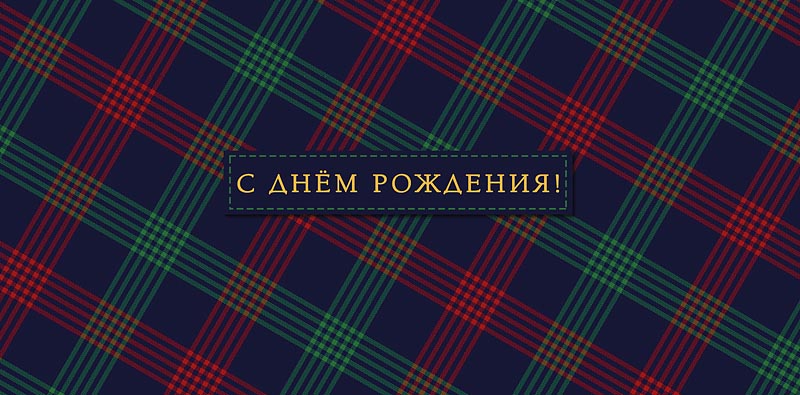 С ДНЁМ РОЖДЕНИЯ!